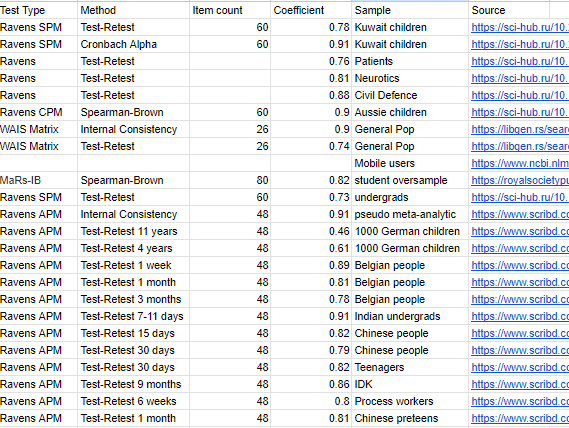 | Test Type | Method | Item count | Coefficient | Sample | Source |
|---|---|---|---|---|---|
| Ravens SPM | Test-Retest | 60 | 0.78 | Kuwait children | https://sci-hub.ru/10. |
| Ravens SPM | Cronbach Alpha | 60 | 0.91 | Kuwait children | https://sci-hub.ru/10. |
| Ravens | Test-Retest | | 0.76 | Patients | https://sci-hub.ru/10. |
| Ravens | Test-Retest | | 0.81 | Neurotics | https://sci-hub.ru/10. |
| Ravens | Test-Retest | | 0.88 | Civil Defence | https://sci-hub.ru/10. |
| Ravens CPM | Spearman-Brown | 60 | 0.9 | Aussie children | https://sci-hub.ru/10. |
| WAIS Matrix | Internal Consistency | 26 | 0.9 | General Pop | https://libgen.rs/sear |
| WAIS Matrix | Test-Retest | 26 | 0.74 | General Pop | https://libgen.rs/sear |
| | | | | Mobile users | https://www.ncbi.nlm |
| MaRs-IB | Spearman-Brown | 80 | 0.82 | student oversample | https://royalsocietypu |
| Ravens SPM | Test-Retest | 60 | 0.73 | undergrads | https://sci-hub.ru/10. |
| Ravens APM | Internal Consistency | 48 | 0.91 | pseudo meta-analytic | https://www.scribd.co |
| Ravens APM | Test-Retest 11 years | 48 | 0.46 | 1000 German children | https://www.scribd.co |
| Ravens APM | Test-Retest 4 years | 48 | 0.61 | 1000 German children | https://www.scribd.co |
| Ravens APM | Test-Retest 1 week | 48 | 0.89 | Belgian people | https://www.scribd.co |
| Ravens APM | Test-Retest 1 month | 48 | 0.81 | Belgian people | https://www.scribd.co |
| Ravens APM | Test-Retest 3 months | 48 | 0.78 | Belgian people | https://www.scribd.co |
| Ravens APM | Test-Retest 7-11 days | 48 | 0.91 | Indian undergrads | https://www.scribd.co |
| Ravens APM | Test-Retest 15 days | 48 | 0.82 | Chinese people | https://www.scribd.co |
| Ravens APM | Test-Retest 30 days | 48 | 0.79 | Chinese people | https://www.scribd.co |
| Ravens APM | Test-Retest 30 days | 48 | 0.82 | Teenagers | https://www.scribd.co |
| Ravens APM | Test-Retest 9 months | 48 | 0.86 | IDK | https://www.scribd.co |
| Ravens APM | Test-Retest 6 weeks | 48 | 0.8 | Process workers | https://www.scribd.co |
| Ravens APM | Test-Retest 1 month | 48 | 0.81 | Chinese preteens | https://www.scribd.co |